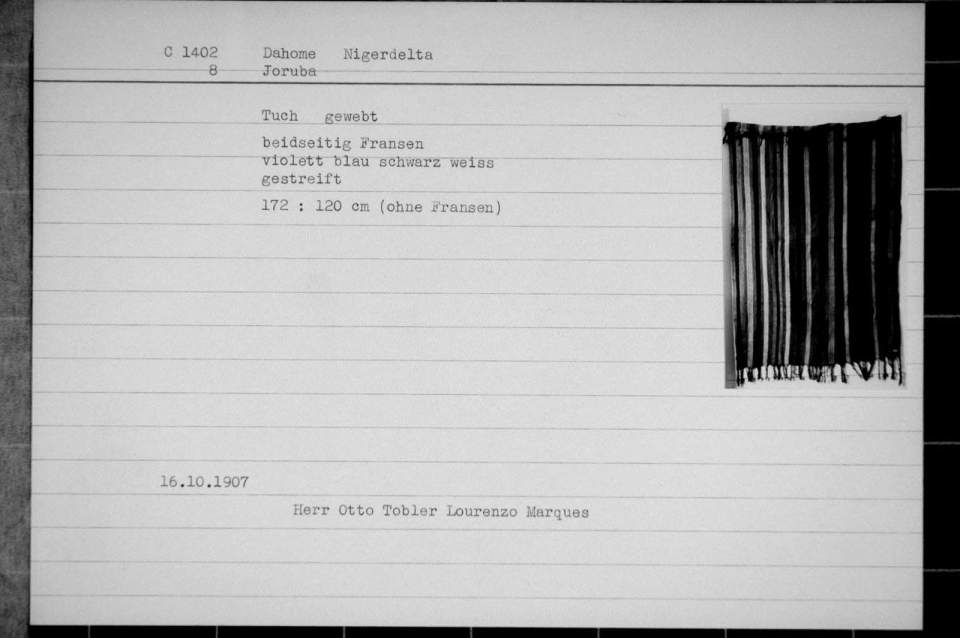 C 1402 Dahome Nigerdelta
8 Joruba

Tuch gewebt

beidseitig Fransen
violett blau schwarz weiss
gestreift

172 : 120 cm (ohne Fransen)

16.10.1907

Herr Otto Tobler Lourenzo Marques